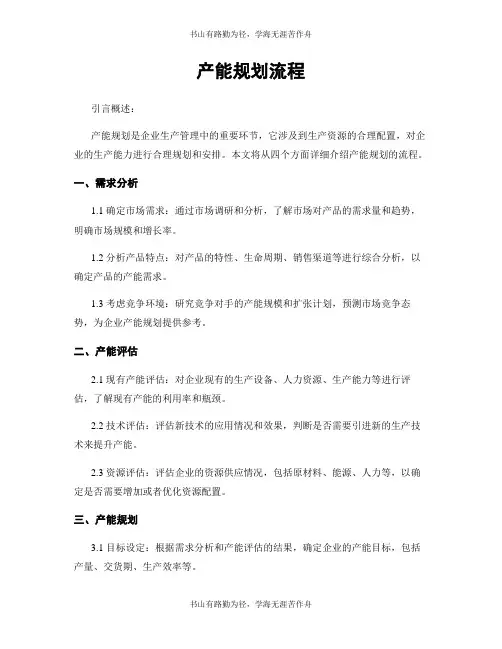 书山有路勤为径，学海无涯苦作舟

产能规划流程

引言概述：

产能规划是企业生产管理中的重要环节，它涉及到生产资源的合理配置，对企业的生产能力进行合理规划和安排。本文将从四个方面详细介绍产能规划的流程。

一、需求分析

1.1 确定市场需求：通过市场调研和分析，了解市场对产品的需求量和趋势，明确市场规模和增长率。

1.2 分析产品特点：对产品的特性、生命周期、销售渠道等进行综合分析，以确定产品的产能需求。

1.3 考虑竞争环境：研究竞争对手的产能规模和扩张计划，预测市场竞争态势，为企业产能规划提供参考。

二、产能评估

2.1 现有产能评估：对企业现有的生产设备、人力资源、生产能力等进行评估，了解现有产能的利用率和瓶颈。

2.2 技术评估：评估新技术的应用情况和效果，判断是否需要引进新的生产技术来提升产能。

2.3 资源评估：评估企业的资源供应情况，包括原材料、能源、人力等，以确定是否需要增加或者优化资源配置。

三、产能规划

3.1 目标设定：根据需求分析和产能评估的结果，确定企业的产能目标，包括产量、交货期、生产效率等。

书山有路勤为径，学海无涯苦作舟